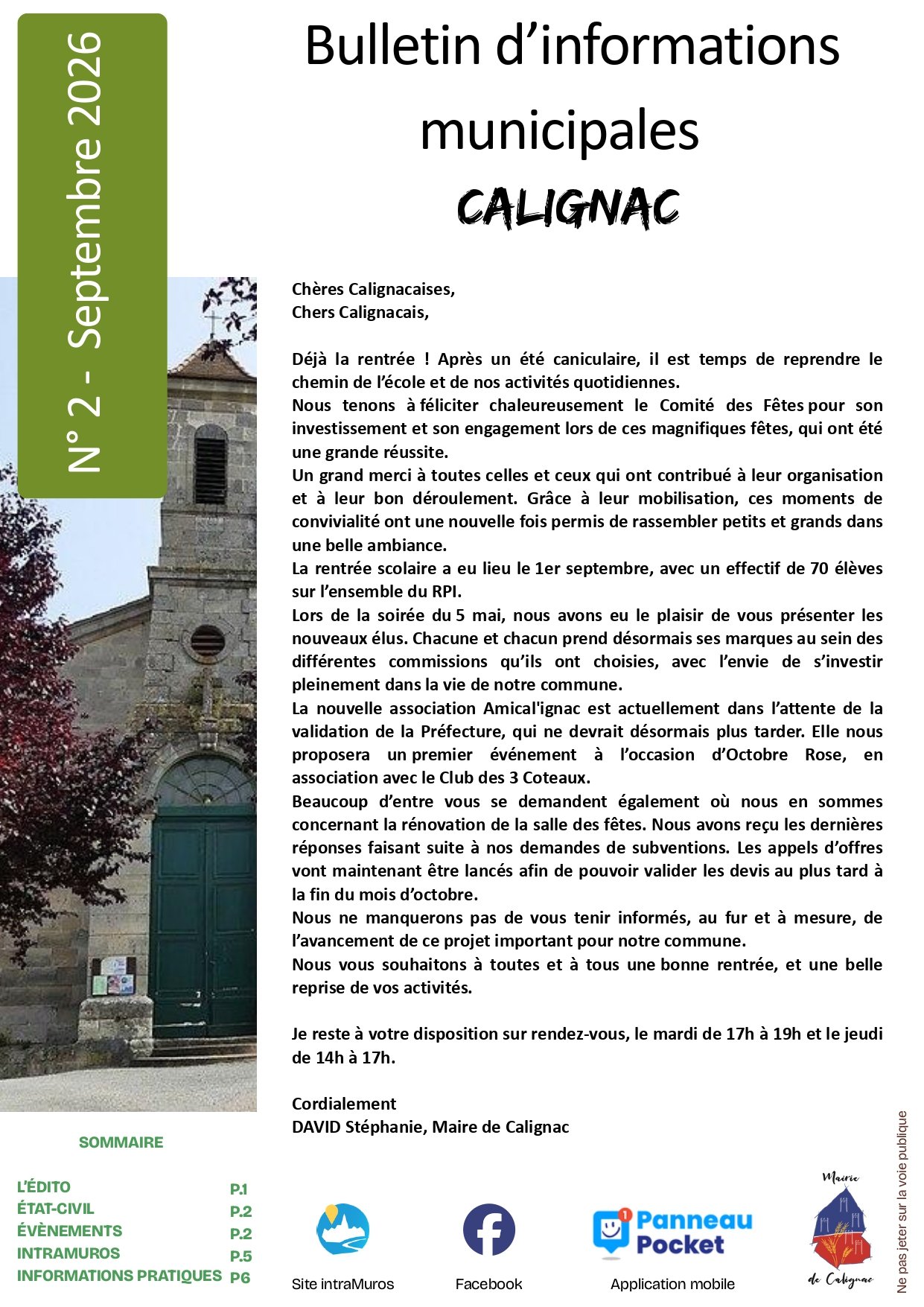 N° 2 - Septembre 2026

Bulletin d'informations municipales

CALIGNAC

Chères Calignacaises,
Chers Calignacais,

Déjà la rentrée ! Après un été caniculaire, il est temps de reprendre le chemin de l'école et de nos activités quotidiennes.
Nous tenons à féliciter chaleureusement le Comité des Fêtes pour son investissement et son engagement lors de ces magnifiques fêtes, qui ont été une grande réussite.
Un grand merci à toutes celles et ceux qui ont contribué à leur organisation et à leur bon déroulement. Grâce à leur mobilisation, ces moments de convivialité ont une nouvelle fois permis de rassembler petits et grands dans une belle ambiance.
La rentrée scolaire a eu lieu le 1er septembre, avec un effectif de 70 élèves sur l'ensemble du RPI.
Lors de la soirée du 5 mai, nous avons eu le plaisir de vous présenter les nouveaux élus. Chacune et chacun prend désormais ses marques au sein des différentes commissions qu'ils ont choisies, avec l'envie de s'investir pleinement dans la vie de notre commune.
La nouvelle association Amical'ignac est actuellement dans l'attente de la validation de la Préfecture, qui ne devrait désormais plus tarder. Elle nous proposera un premier événement à l'occasion d'Octobre Rose, en association avec le Club des 3 Coteaux.
Beaucoup d'entre vous se demandent également où nous en sommes concernant la rénovation de la salle des fêtes. Nous avons reçu les dernières réponses faisant suite à nos demandes de subventions. Les appels d'offres vont maintenant être lancés afin de pouvoir valider les devis au plus tard à la fin du mois d'octobre.
Nous ne manquerons pas de vous tenir informés, au fur et à mesure, de l'avancement de ce projet important pour notre commune.
Nous vous souhaitons à toutes et à tous une bonne rentrée, et une belle reprise de vos activités.

Je reste à votre disposition sur rendez-vous, le mardi de 17h à 19h et le jeudi de 14h à 17h.

Cordialement
DAVID Stéphanie, Maire de Calignac

SOMMAIRE

L'ÉDITO P.1
ÉTAT-CIVIL P.2
ÉVÈNEMENTS P.2
INTRAMUROS P.5
INFORMATIONS PRATIQUES P6

Site intraMuros

Facebook

Panneau Pocket
Application mobile

Mairie de Calignac

Ne pas jeter sur la voie publique